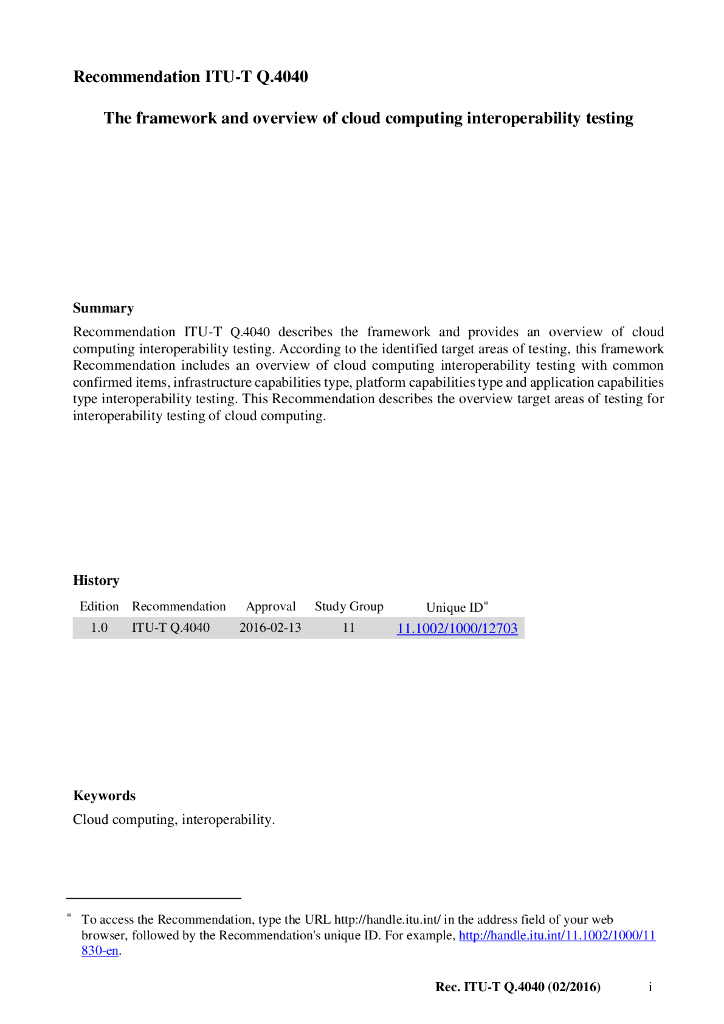 Recommendation ITU-T Q.4040

The framework and overview of cloud computing interoperability testing

Summary

Recommendation ITU-T Q.4040 describes the framework and provides an overview of cloud computing interoperability testing. According to the identified target areas of testing, this framework Recommendation includes an overview of cloud computing interoperability testing with common confirmed items, infrastructure capabilities type, platform capabilities type and application capabilities type interoperability testing. This Recommendation describes the overview target areas of testing for interoperability testing of cloud computing.

History

| Edition | Recommendation | Approval | Study Group | Unique ID* |
|---|---|---|---|---|
| 1.0 | ITU-T Q.4040 | 2016-02-13 | 11 | 11.1002/1000/12703 |

Keywords

Cloud computing, interoperability.

* To access the Recommendation, type the URL http://handle.itu.int/ in the address field of your web browser, followed by the Recommendation's unique ID. For example, http://handle.itu.int/11.1002/1000/11830-en.

Rec. ITU-T Q.4040 (02/2016) i